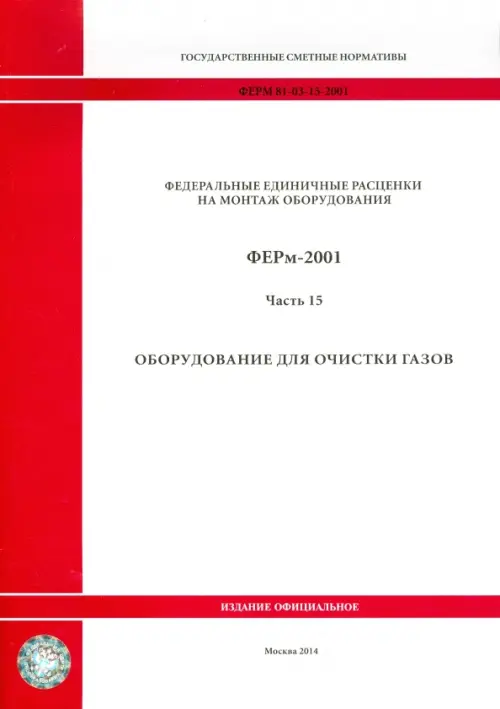 ГОСУДАРСТВЕННЫЕ СМЕТНЫЕ НОРМАТИВЫ

ФЕРМ 81-03-15-2001

ФЕДЕРАЛЬНЫЕ ЕДИНИЧНЫЕ РАСЦЕНКИ
НА МОНТАЖ ОБОРУДОВАНИЯ

ФЕРм-2001

Часть 15

ОБОРУДОВАНИЕ ДЛЯ ОЧИСТКИ ГАЗОВ

ИЗДАНИЕ ОФИЦИАЛЬНОЕ

Москва 2014